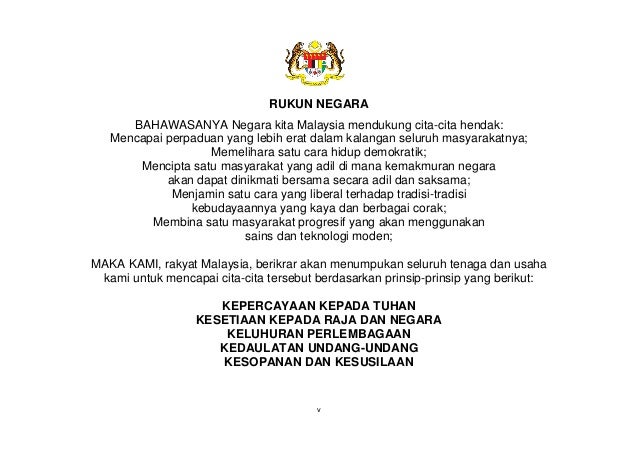 RUKUN NEGARA

BAHAWASANYA Negara kita Malaysia mendukung cita-cita hendak:
Mencapai perpaduan yang lebih erat dalam kalangan seluruh masyarakatnya;
Memelihara satu cara hidup demokratik;
Mencipta satu masyarakat yang adil di mana kemakmuran negara akan dapat dinikmati bersama secara adil dan saksama;
Menjamin satu cara yang liberal terhadap tradisi-tradisi kebudayaannya yang kaya dan berbagai corak;
Membina satu masyarakat progresif yang akan menggunakan sains dan teknologi moden;

MAKA KAMI, rakyat Malaysia, berikrar akan menumpukan seluruh tenaga dan usaha kami untuk mencapai cita-cita tersebut berdasarkan prinsip-prinsip yang berikut:

KEPERCAYAAN KEPADA TUHAN
KESETIAAN KEPADA RAJA DAN NEGARA
KELUHURAN PERLEMBAGAAN
KEDAULATAN UNDANG-UNDANG
KESOPANAN DAN KESUSILAAN

v